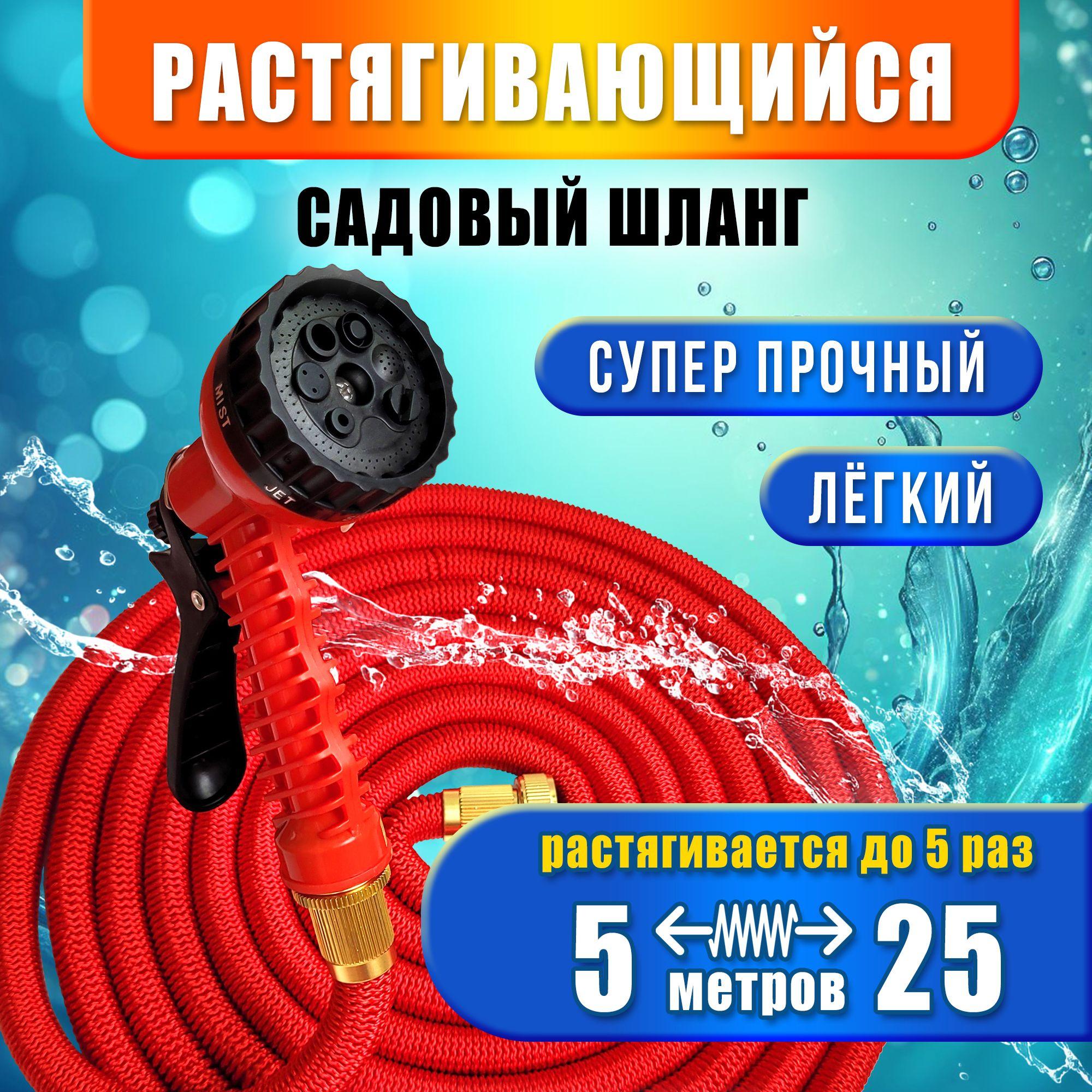 РАСТЯГИВАЮЩИЙСЯ

САДОВЫЙ ШЛАНГ

MIST

JET

СУПЕР ПРОЧНЫЙ

ЛЁГКИЙ

растягивается до 5 раз

5 метров 25